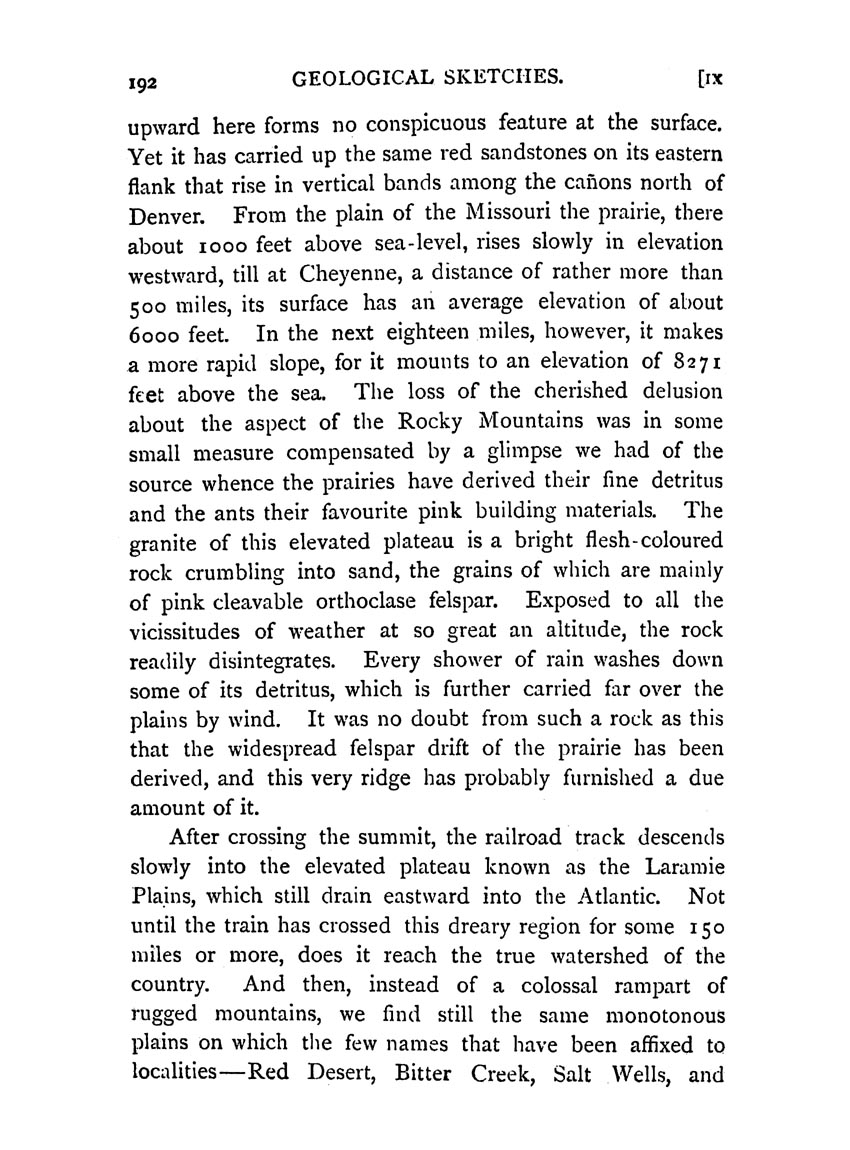 192 GEOLOGICAL SKETCHES. [IX

upward here forms no conspicuous feature at the surface. Yet it has carried up the same red sandstones on its eastern flank that rise in vertical bands among the cañons north of Denver. From the plain of the Missouri the prairie, there about 1000 feet above sea-level, rises slowly in elevation westward, till at Cheyenne, a distance of rather more than 500 miles, its surface has an average elevation of about 6000 feet. In the next eighteen miles, however, it makes a more rapid slope, for it mounts to an elevation of 8271 feet above the sea. The loss of the cherished delusion about the aspect of the Rocky Mountains was in some small measure compensated by a glimpse we had of the source whence the prairies have derived their fine detritus and the ants their favourite pink building materials. The granite of this elevated plateau is a bright flesh-coloured rock crumbling into sand, the grains of which are mainly of pink cleavable orthoclase felspar. Exposed to all the vicissitudes of weather at so great an altitude, the rock readily disintegrates. Every shower of rain washes down some of its detritus, which is further carried far over the plains by wind. It was no doubt from such a rock as this that the widespread felspar drift of the prairie has been derived, and this very ridge has probably furnished a due amount of it.

After crossing the summit, the railroad track descends slowly into the elevated plateau known as the Laramie Plains, which still drain eastward into the Atlantic. Not until the train has crossed this dreary region for some 150 miles or more, does it reach the true watershed of the country. And then, instead of a colossal rampart of rugged mountains, we find still the same monotonous plains on which the few names that have been affixed to localities—Red Desert, Bitter Creek, Salt Wells, and